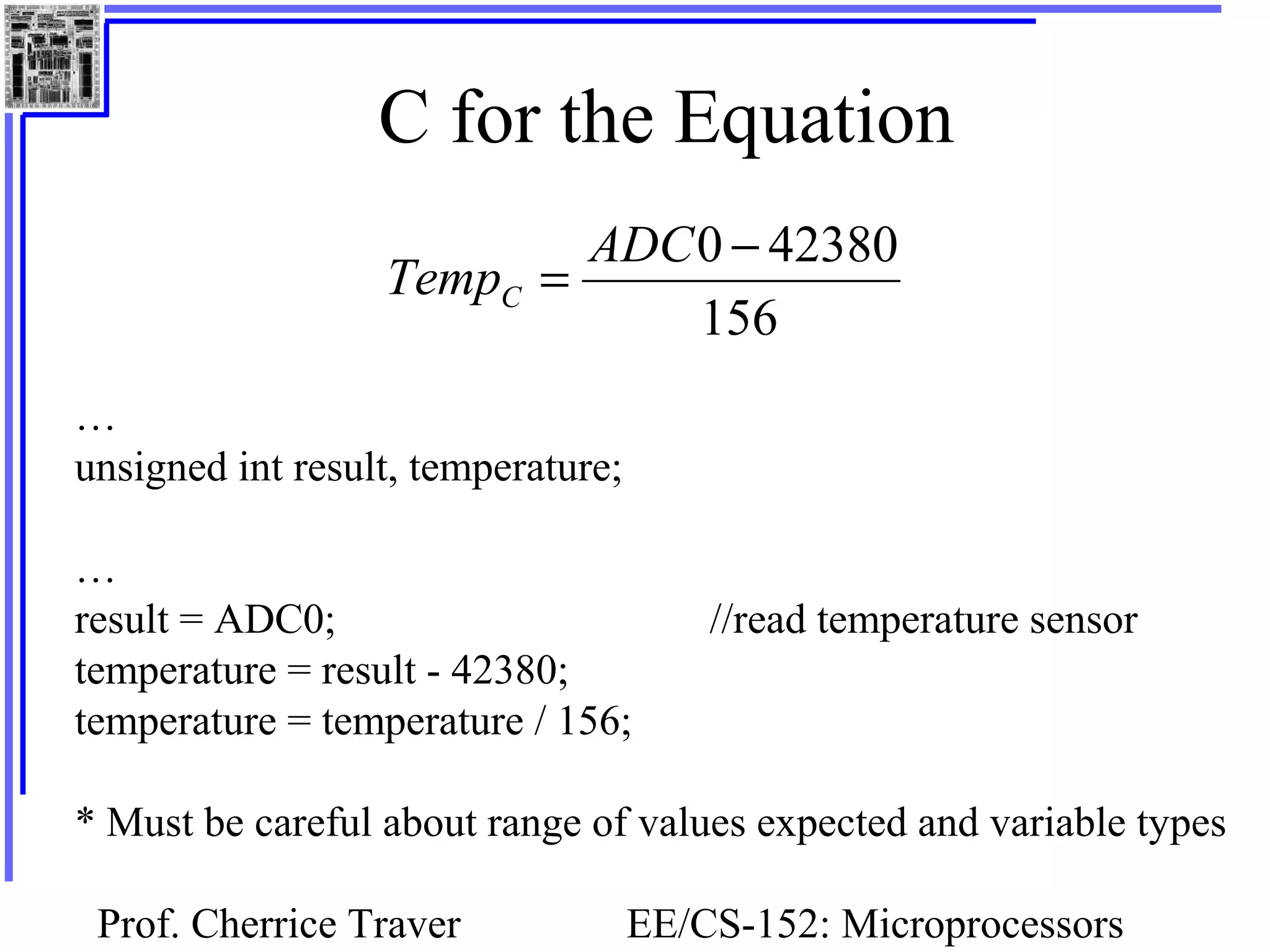 C for the Equation

$Temp_C = \frac{ADC0 - 42380}{156}$

…
unsigned int result, temperature;

…
result = ADC0; //read temperature sensor
temperature = result - 42380;
temperature = temperature / 156;

* Must be careful about range of values expected and variable types

Prof. Cherrice Traver EE/CS-152: Microprocessors